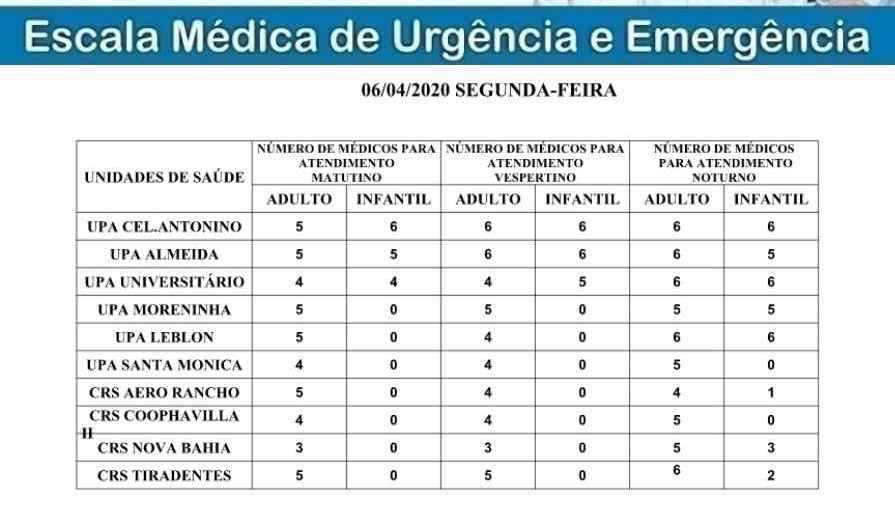 Escala Médica de Urgência e Emergência

06/04/2020 SEGUNDA-FEIRA

| UNIDADES DE SAÚDE | NÚMERO DE MÉDICOS PARA ATENDIMENTO MATUTINO ADULTO | NÚMERO DE MÉDICOS PARA ATENDIMENTO MATUTINO INFANTIL | NÚMERO DE MÉDICOS PARA ATENDIMENTO VESPERTINO ADULTO | NÚMERO DE MÉDICOS PARA ATENDIMENTO VESPERTINO INFANTIL | NÚMERO DE MÉDICOS PARA ATENDIMENTO NOTURNO ADULTO | NÚMERO DE MÉDICOS PARA ATENDIMENTO NOTURNO INFANTIL |
|---|---|---|---|---|---|---|
| UPA CEL.ANTONINO | 5 | 6 | 6 | 6 | 6 | 6 |
| UPA ALMEIDA | 5 | 5 | 6 | 6 | 6 | 5 |
| UPA UNIVERSITÁRIO | 4 | 4 | 4 | 5 | 6 | 6 |
| UPA MORENINHA | 5 | 0 | 5 | 0 | 5 | 5 |
| UPA LEBLON | 5 | 0 | 4 | 0 | 6 | 6 |
| UPA SANTA MONICA | 4 | 0 | 4 | 0 | 5 | 0 |
| CRS AERO RANCHO | 5 | 0 | 4 | 0 | 4 | 1 |
| CRS COOPHAVILLA II | 4 | 0 | 4 | 0 | 5 | 0 |
| CRS NOVA BAHIA | 3 | 0 | 3 | 0 | 5 | 3 |
| CRS TIRADENTES | 5 | 0 | 5 | 0 | 6 | 2 |